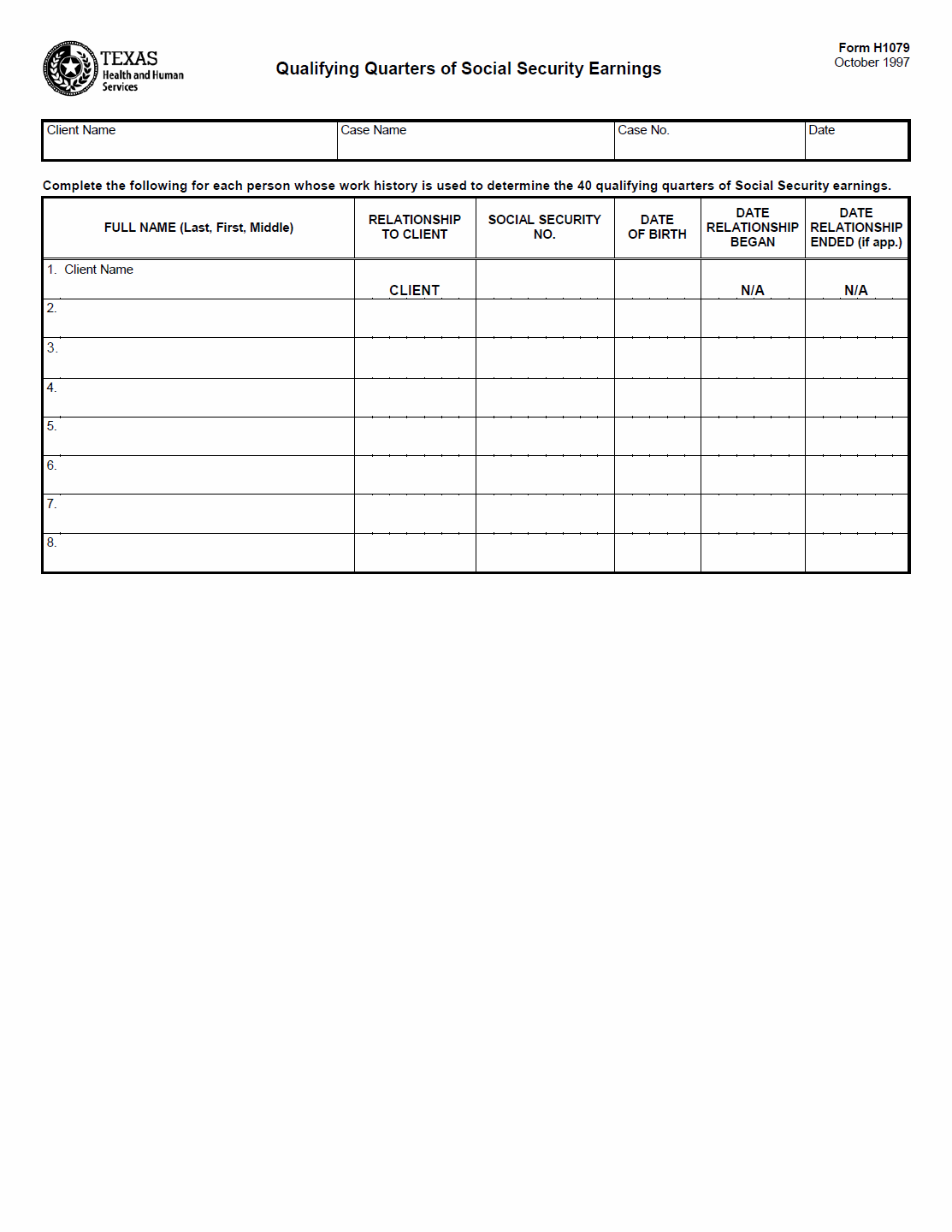 TEXAS
Health and Human Services

Qualifying Quarters of Social Security Earnings

Form H1079
October 1997

| Client Name | Case Name | Case No. | Date |
|---|---|---|---|
| | | | |

Complete the following for each person whose work history is used to determine the 40 qualifying quarters of Social Security earnings.

| FULL NAME (Last, First, Middle) | RELATIONSHIP TO CLIENT | SOCIAL SECURITY NO. | DATE OF BIRTH | DATE RELATIONSHIP BEGAN | DATE RELATIONSHIP ENDED (if app.) |
|---|---|---|---|---|---|
| 1. Client Name | CLIENT | | | N/A | N/A |
| 2. | | | | | |
| 3. | | | | | |
| 4. | | | | | |
| 5. | | | | | |
| 6. | | | | | |
| 7. | | | | | |
| 8. | | | | | |